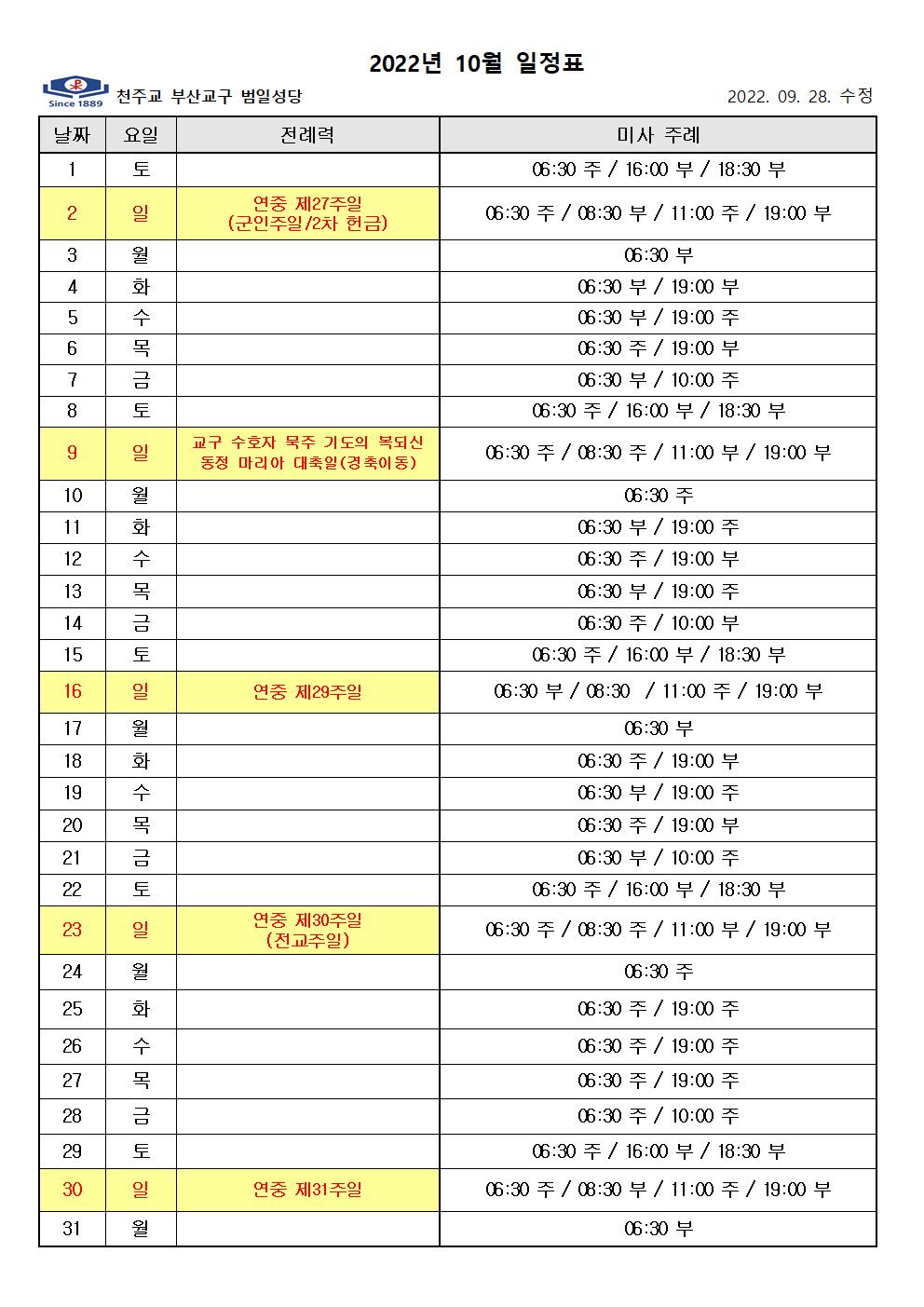 2022년 10월 일정표

Since 1889 천주교 부산교구 범일성당

2022. 09. 28. 수정

| 날짜 | 요일 | 전례력 | 미사 주례 |
|---|---|---|---|
| 1 | 토 | | 06:30 주 / 16:00 부 / 18:30 부 |
| 2 | 일 | 연중 제27주일 (군인주일/2차 헌금) | 06:30 주 / 08:30 부 / 11:00 주 / 19:00 부 |
| 3 | 월 | | 06:30 부 |
| 4 | 화 | | 06:30 부 / 19:00 부 |
| 5 | 수 | | 06:30 부 / 19:00 주 |
| 6 | 목 | | 06:30 주 / 19:00 부 |
| 7 | 금 | | 06:30 부 / 10:00 주 |
| 8 | 토 | | 06:30 주 / 16:00 부 / 18:30 부 |
| 9 | 일 | 교구 수호자 묵주 기도의 복되신 동정 마리아 대축일(경축이동) | 06:30 주 / 08:30 주 / 11:00 부 / 19:00 부 |
| 10 | 월 | | 06:30 주 |
| 11 | 화 | | 06:30 부 / 19:00 주 |
| 12 | 수 | | 06:30 주 / 19:00 부 |
| 13 | 목 | | 06:30 부 / 19:00 주 |
| 14 | 금 | | 06:30 주 / 10:00 부 |
| 15 | 토 | | 06:30 주 / 16:00 부 / 18:30 부 |
| 16 | 일 | 연중 제29주일 | 06:30 부 / 08:30 / 11:00 주 / 19:00 부 |
| 17 | 월 | | 06:30 부 |
| 18 | 화 | | 06:30 주 / 19:00 부 |
| 19 | 수 | | 06:30 부 / 19:00 주 |
| 20 | 목 | | 06:30 주 / 19:00 부 |
| 21 | 금 | | 06:30 부 / 10:00 주 |
| 22 | 토 | | 06:30 주 / 16:00 부 / 18:30 부 |
| 23 | 일 | 연중 제30주일 (전교주일) | 06:30 주 / 08:30 주 / 11:00 부 / 19:00 부 |
| 24 | 월 | | 06:30 주 |
| 25 | 화 | | 06:30 주 / 19:00 주 |
| 26 | 수 | | 06:30 주 / 19:00 주 |
| 27 | 목 | | 06:30 주 / 19:00 주 |
| 28 | 금 | | 06:30 주 / 10:00 주 |
| 29 | 토 | | 06:30 주 / 16:00 부 / 18:30 부 |
| 30 | 일 | 연중 제31주일 | 06:30 주 / 08:30 부 / 11:00 주 / 19:00 부 |
| 31 | 월 | | 06:30 부 |